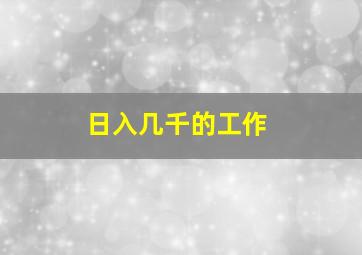 日入几千的工作